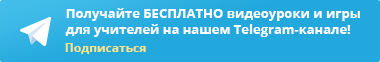 Получайте БЕСПЛАТНО видеоуроки и игры для учителей на нашем Telegram-канале!

Подписаться